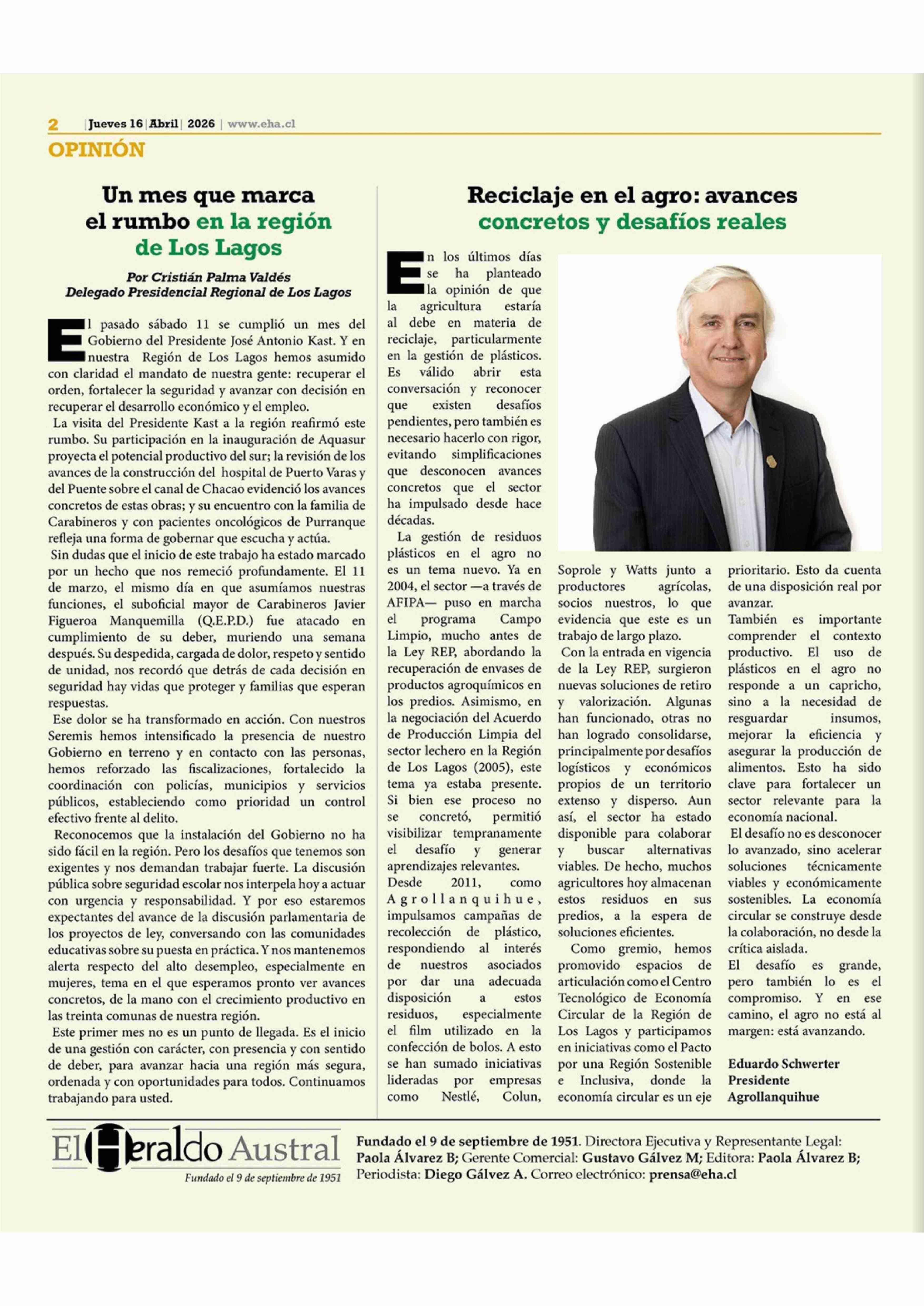 2 | Jueves 16 | Abril | 2026 | www.eha.cl

OPINIÓN

Un mes que marca el rumbo en la región de Los Lagos

Por Cristián Palma Valdés
Delegado Presidencial Regional de Los Lagos

El pasado sábado 11 se cumplió un mes del Gobierno del Presidente José Antonio Kast. Y en nuestra Región de Los Lagos hemos asumido con claridad el mandato de nuestra gente: recuperar el orden, fortalecer la seguridad y avanzar con decisión en recuperar el desarrollo económico y el empleo.

La visita del Presidente Kast a la región reafirmó este rumbo. Su participación en la inauguración de Aquasur proyecta el potencial productivo del sur; la revisión de los avances de la construcción del hospital de Puerto Varas y del Puente sobre el canal de Chacao evidenció los avances concretos de estas obras; y su encuentro con la familia de Carabineros y con pacientes oncológicos de Purranque refleja una forma de gobernar que escucha y actúa.

Sin dudas que el inicio de este trabajo ha estado marcado por un hecho que nos remeció profundamente. El 11 de marzo, el mismo día en que asumíamos nuestras funciones, el suboficial mayor de Carabineros Javier Figueroa Manquemilla (Q.E.P.D.) fue atacado en cumplimiento de su deber, muriendo una semana después. Su despedida, cargada de dolor, respeto y sentido de unidad, nos recordó que detrás de cada decisión en seguridad hay vidas que proteger y familias que esperan respuestas.

Ese dolor se ha transformado en acción. Con nuestros Seremis hemos intensificado la presencia de nuestro Gobierno en terreno y en contacto con las personas, hemos reforzado las fiscalizaciones, fortalecido la coordinación con policías, municipios y servicios públicos, estableciendo como prioridad un control efectivo frente al delito.

Reconocemos que la instalación del Gobierno no ha sido fácil en la región. Pero los desafíos que tenemos son exigentes y nos demandan trabajar fuerte. La discusión pública sobre seguridad escolar nos interpela hoy a actuar con urgencia y responsabilidad. Y por eso estaremos expectantes del avance de la discusión parlamentaria de los proyectos de ley, conversando con las comunidades educativas sobre su puesta en práctica. Y nos mantenemos alerta respecto del alto desempleo, especialmente en mujeres, tema en el que esperamos pronto ver avances concretos, de la mano con el crecimiento productivo en las treinta comunas de nuestra región.

Este primer mes no es un punto de llegada. Es el inicio de una gestión con carácter, con presencia y con sentido de deber, para avanzar hacia una región más segura, ordenada y con oportunidades para todos. Continuamos trabajando para usted.

Reciclaje en el agro: avances concretos y desafíos reales

En los últimos días se ha planteado la opinión de que la agricultura estaría al debe en materia de reciclaje, particularmente en la gestión de plásticos. Es válido abrir esta conversación y reconocer que existen desafíos pendientes, pero también es necesario hacerlo con rigor, evitando simplificaciones que desconocen avances concretos que el sector ha impulsado desde hace décadas.

La gestión de residuos plásticos en el agro no es un tema nuevo. Ya en 2004, el sector —a través de AFIPA— puso en marcha el programa Campo Limpio, mucho antes de la Ley REP, abordando la recuperación de envases de productos agroquímicos en los predios. Asimismo, en la negociación del Acuerdo de Producción Limpia del sector lechero en la Región de Los Lagos (2005), este tema ya estaba presente. Si bien ese proceso no se concretó, permitió visibilizar tempranamente el desafío y generar aprendizajes relevantes.

Desde 2011, como Agrollanquihue, impulsamos campañas de recolección de plástico, respondiendo al interés de nuestros asociados por dar una adecuada disposición a estos residuos, especialmente el film utilizado en la confección de bolos. A esto se han sumado iniciativas lideradas por empresas como Nestlé, Colun, Soprole y Watts junto a productores agrícolas, socios nuestros, lo que evidencia que este es un trabajo de largo plazo.

Con la entrada en vigencia de la Ley REP, surgieron nuevas soluciones de retiro y valorización. Algunas han funcionado, otras no han logrado consolidarse, principalmente por desafíos logísticos y económicos propios de un territorio extenso y disperso. Aun así, el sector ha estado disponible para colaborar y buscar alternativas viables. De hecho, muchos agricultores hoy almacenan estos residuos en sus predios, a la espera de soluciones eficientes.

Como gremio, hemos promovido espacios de articulación como el Centro Tecnológico de Economía Circular de la Región de Los Lagos y participamos en iniciativas como el Pacto por una Región Sostenible e Inclusiva, donde la economía circular es un eje prioritario. Esto da cuenta de una disposición real por avanzar.

También es importante comprender el contexto productivo. El uso de plásticos en el agro no responde a un capricho, sino a la necesidad de resguardar insumos, mejorar la eficiencia y asegurar la producción de alimentos. Esto ha sido clave para fortalecer un sector relevante para la economía nacional.

El desafío no es desconocer lo avanzado, sino acelerar soluciones técnicamente viables y económicamente sostenibles. La economía circular se construye desde la colaboración, no desde la crítica aislada.

El desafío es grande, pero también lo es el compromiso. Y en ese camino, el agro no está al margen: está avanzando.

Eduardo Schwerter
Presidente
Agrollanquihue

El Heraldo Austral
Fundado el 9 de septiembre de 1951

Fundado el 9 de septiembre de 1951. Directora Ejecutiva y Representante Legal: Paola Álvarez B; Gerente Comercial: Gustavo Gálvez M; Editora: Paola Álvarez B; Periodista: Diego Gálvez A. Correo electrónico: prensa@eha.cl